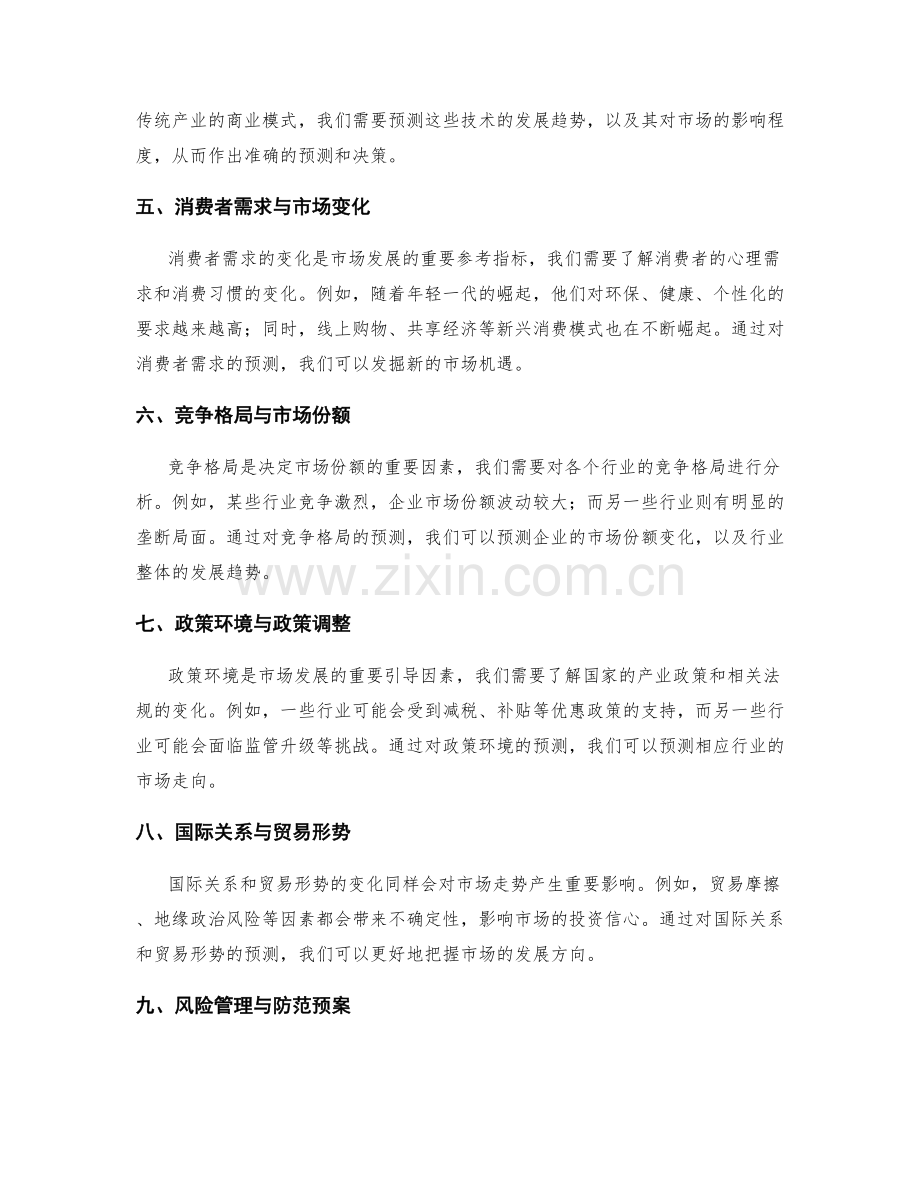 传统产业的商业模式，我们需要预测这些技术的发展趋势，以及其对市场的影响程度，从而作出准确的预测和决策。

五、消费者需求与市场变化

消费者需求的变化是市场发展的重要参考指标，我们需要了解消费者的心理需求和消费习惯的变化。例如，随着年轻一代的崛起，他们对环保、健康、个性化的要求越来越高；同时，线上购物、共享经济等新兴消费模式也在不断崛起。通过对消费者需求的预测，我们可以发掘新的市场机遇。

六、竞争格局与市场份额

竞争格局是决定市场份额的重要因素，我们需要对各个行业的竞争格局进行分析。例如，某些行业竞争激烈，企业市场份额波动较大；而另一些行业则有明显的垄断局面。通过对竞争格局的预测，我们可以预测企业的市场份额变化，以及行业整体的发展趋势。

七、政策环境与政策调整

政策环境是市场发展的重要引导因素，我们需要了解国家的产业政策和相关法规的变化。例如，一些行业可能会受到减税、补贴等优惠政策的支持，而另一些行业可能会面临监管升级等挑战。通过对政策环境的预测，我们可以预测相应行业的市场走向。

八、国际关系与贸易形势

国际关系和贸易形势的变化同样会对市场走势产生重要影响。例如，贸易摩擦、地缘政治风险等因素都会带来不确定性，影响市场的投资信心。通过对国际关系和贸易形势的预测，我们可以更好地把握市场的发展方向。

九、风险管理与防范预案

www.zixin.com.cn